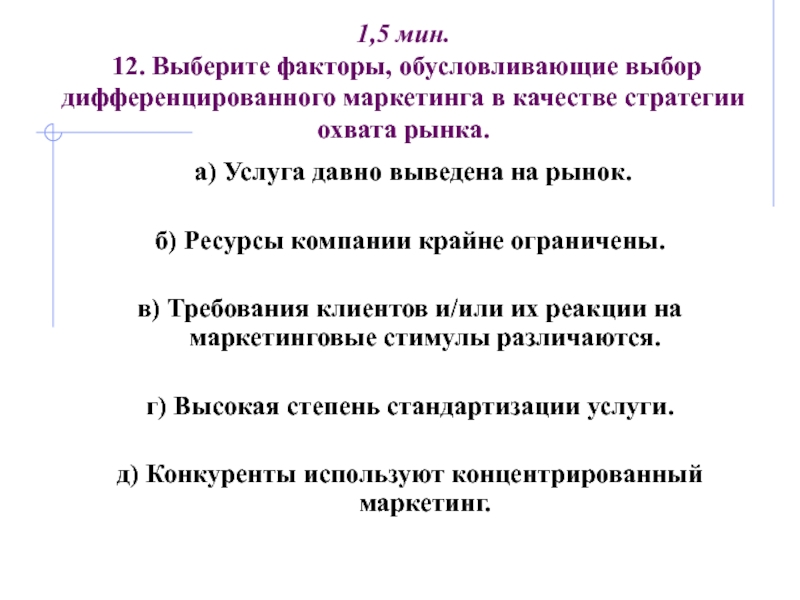 1,5 мин.
12. Выберите факторы, обусловливающие выбор дифференцированного маркетинга в качестве стратегии охвата рынка.

а) Услуга давно выведена на рынок.

б) Ресурсы компании крайне ограничены.

в) Требования клиентов и/или их реакции на маркетинговые стимулы различаются.

г) Высокая степень стандартизации услуги.

д) Конкуренты используют концентрированный маркетинг.